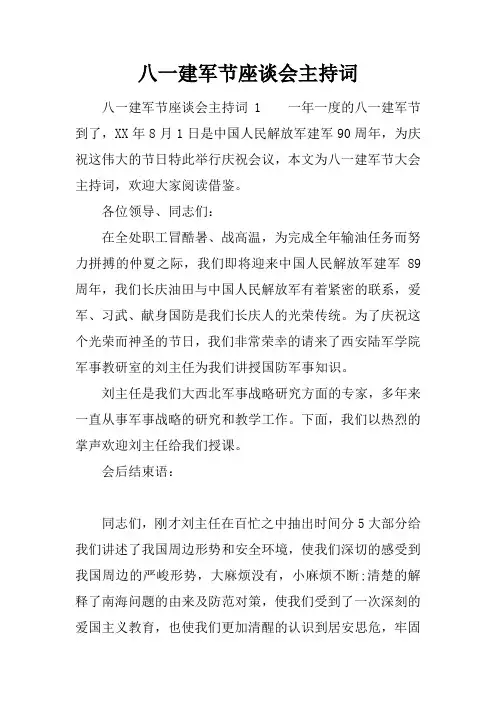 八一建军节座谈会主持词

八一建军节座谈会主持词 1　　一年一度的八一建军节到了，XX 年 8 月 1 日是中国人民解放军建军 90 周年，为庆祝这伟大的节日特此举行庆祝会议，本文为八一建军节大会主持词，欢迎大家阅读借鉴。

各位领导、同志们：

在全处职工冒酷暑、战高温，为完成全年输油任务而努力拼搏的仲夏之际，我们即将迎来中国人民解放军建军 89 周年，我们长庆油田与中国人民解放军有着紧密的联系，爱军、习武、献身国防是我们长庆人的光荣传统。为了庆祝这个光荣而神圣的节日，我们非常荣幸的请来了西安陆军学院军事教研室的刘主任为我们讲授国防军事知识。

刘主任是我们大西北军事战略研究方面的专家，多年来一直从事军事战略的研究和教学工作。下面，我们以热烈的掌声欢迎刘主任给我们授课。

会后结束语：

同志们，刚才刘主任在百忙之中抽出时间分 5 大部分给我们讲述了我国周边形势和安全环境，使我们深切的感受到我国周边的严峻形势，大麻烦没有，小麻烦不断;清楚的解释了南海问题的由来及防范对策，使我们受到了一次深刻的爱国主义教育，也使我们更加清醒的认识到居安思危，牢固